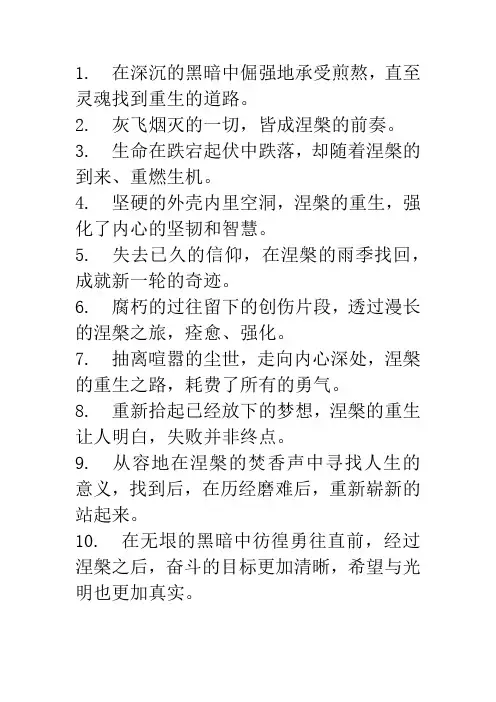 1. 在深沉的黑暗中倔强地承受煎熬，直至灵魂找到重生的道路。
2. 灰飞烟灭的一切，皆成涅槃的前奏。
3. 生命在跌宕起伏中跌落，却随着涅槃的到来、重燃生机。
4. 坚硬的外壳内里空洞，涅槃的重生，强化了内心的坚韧和智慧。
5. 失去已久的信仰，在涅槃的雨季找回，成就新一轮的奇迹。
6. 腐朽的过往留下的创伤片段，透过漫长的涅槃之旅，痊愈、强化。
7. 抽离喧嚣的尘世，走向内心深处，涅槃的重生之路，耗费了所有的勇气。
8. 重新拾起已经放下的梦想，涅槃的重生让人明白，失败并非终点。
9. 从容地在涅槃的焚香声中寻找人生的意义，找到后，在历经磨难后，重新崭新的站起来。
10. 在无垠的黑暗中彷徨勇往直前，经过涅槃之后，奋斗的目标更加清晰，希望与光明也更加真实。